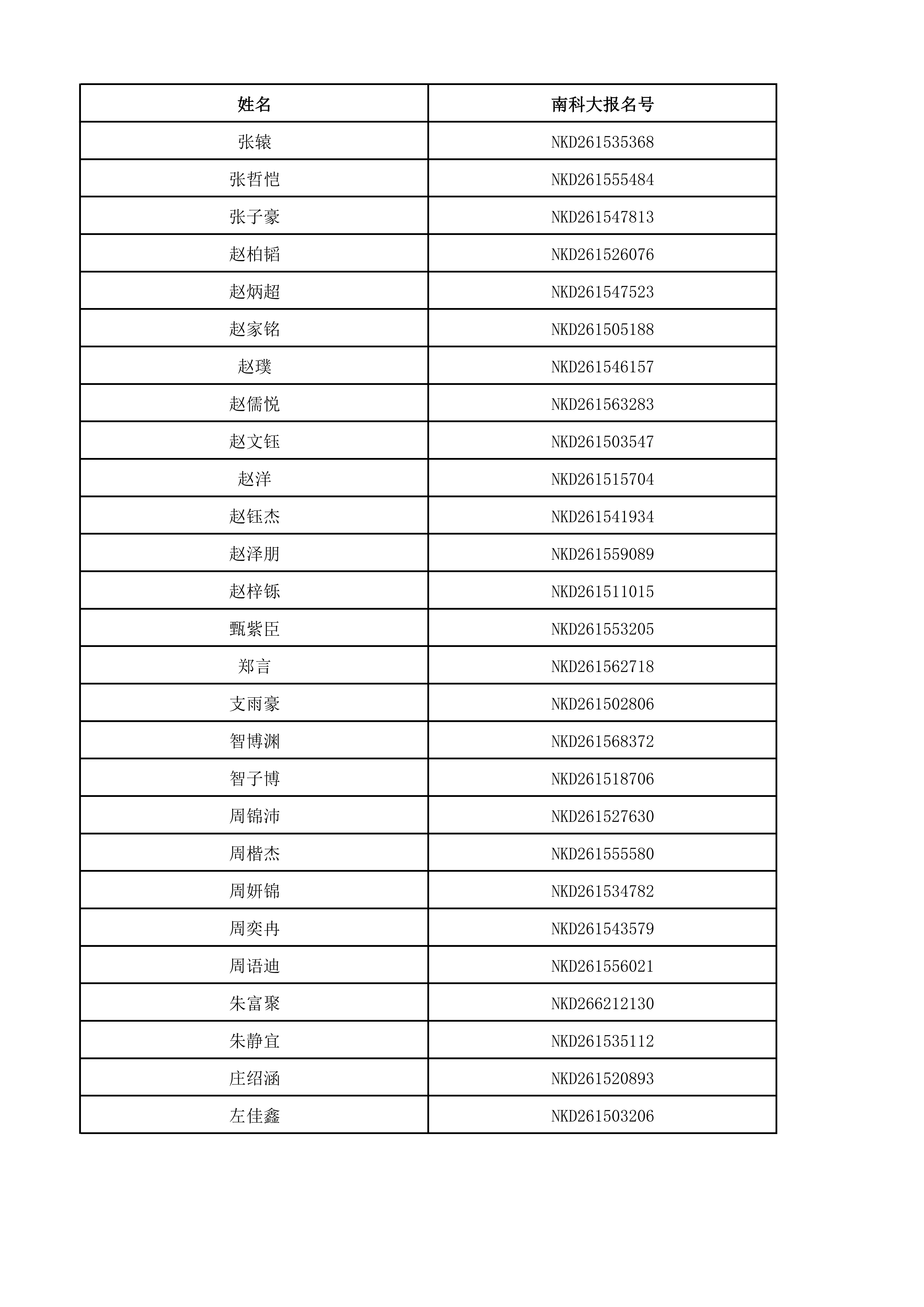 | 姓名 | 南科大报名号 |
|---|---|
| 张辕 | NKD261535368 |
| 张哲恺 | NKD261555484 |
| 张子豪 | NKD261547813 |
| 赵柏韬 | NKD261526076 |
| 赵炳超 | NKD261547523 |
| 赵家铭 | NKD261505188 |
| 赵璞 | NKD261546157 |
| 赵儒悦 | NKD261563283 |
| 赵文钰 | NKD261503547 |
| 赵洋 | NKD261515704 |
| 赵钰杰 | NKD261541934 |
| 赵泽朋 | NKD261559089 |
| 赵梓铄 | NKD261511015 |
| 甄紫臣 | NKD261553205 |
| 郑言 | NKD261562718 |
| 支雨豪 | NKD261502806 |
| 智博渊 | NKD261568372 |
| 智子博 | NKD261518706 |
| 周锦沛 | NKD261527630 |
| 周楷杰 | NKD261555580 |
| 周妍锦 | NKD261534782 |
| 周奕冉 | NKD261543579 |
| 周语迪 | NKD261556021 |
| 朱富聚 | NKD266212130 |
| 朱静宜 | NKD261535112 |
| 庄绍涵 | NKD261520893 |
| 左佳鑫 | NKD261503206 |